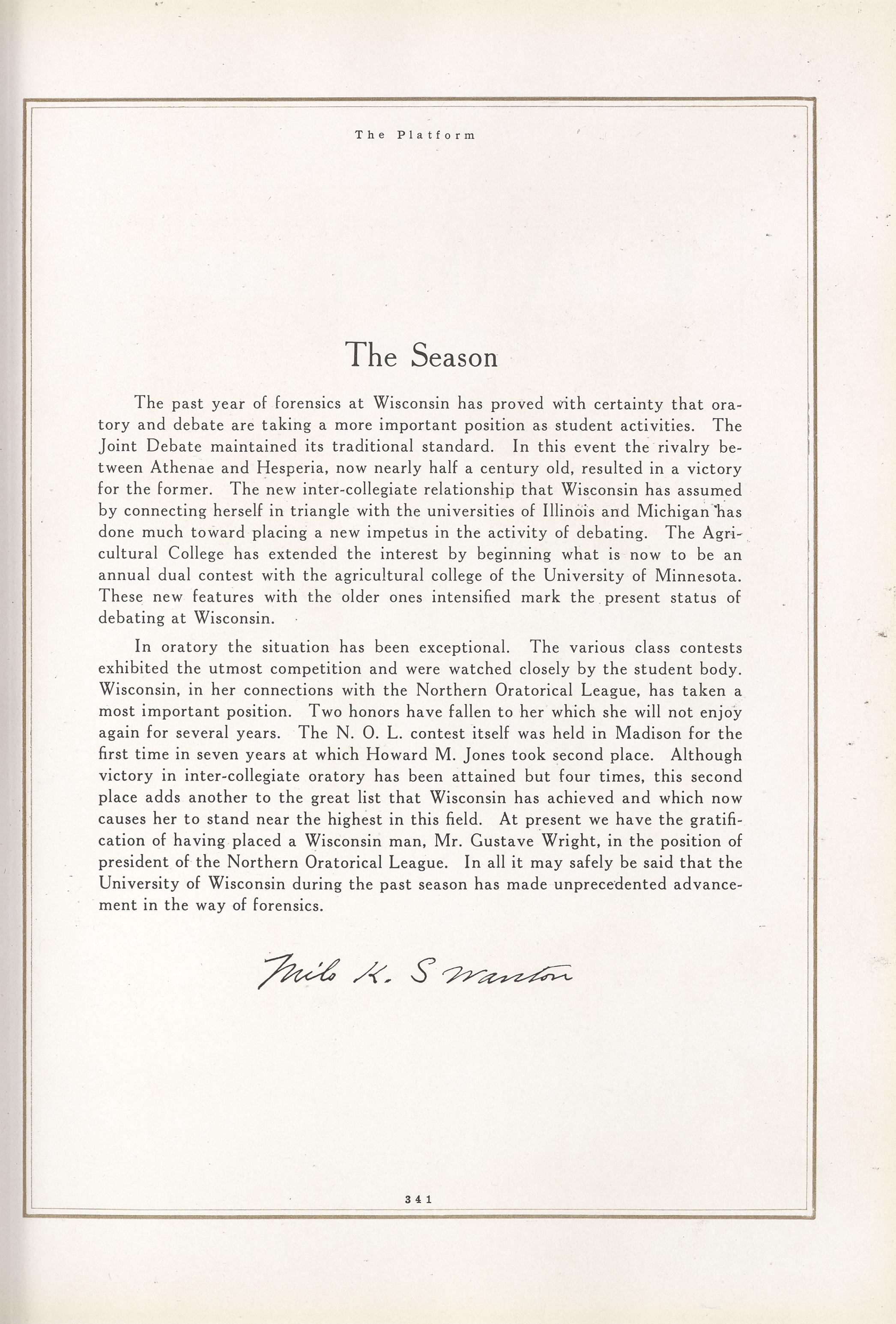 The Platform

The Season

The past year of forensics at Wisconsin has proved with certainty that oratory and debate are taking a more important position as student activities. The Joint Debate maintained its traditional standard. In this event the rivalry between Athenae and Hesperia, now nearly half a century old, resulted in a victory for the former. The new inter-collegiate relationship that Wisconsin has assumed by connecting herself in triangle with the universities of Illinois and Michigan has done much toward placing a new impetus in the activity of debating. The Agricultural College has extended the interest by beginning what is now to be an annual dual contest with the agricultural college of the University of Minnesota. These new features with the older ones intensified mark the present status of debating at Wisconsin.

In oratory the situation has been exceptional. The various class contests exhibited the utmost competition and were watched closely by the student body. Wisconsin, in her connections with the Northern Oratorical League, has taken a most important position. Two honors have fallen to her which she will not enjoy again for several years. The N. O. L. contest itself was held in Madison for the first time in seven years at which Howard M. Jones took second place. Although victory in inter-collegiate oratory has been attained but four times, this second place adds another to the great list that Wisconsin has achieved and which now causes her to stand near the highest in this field. At present we have the gratification of having placed a Wisconsin man, Mr. Gustave Wright, in the position of president of the Northern Oratorical League. In all it may safely be said that the University of Wisconsin during the past season has made unprecedented advancement in the way of forensics.

Milo K. Swanton

341